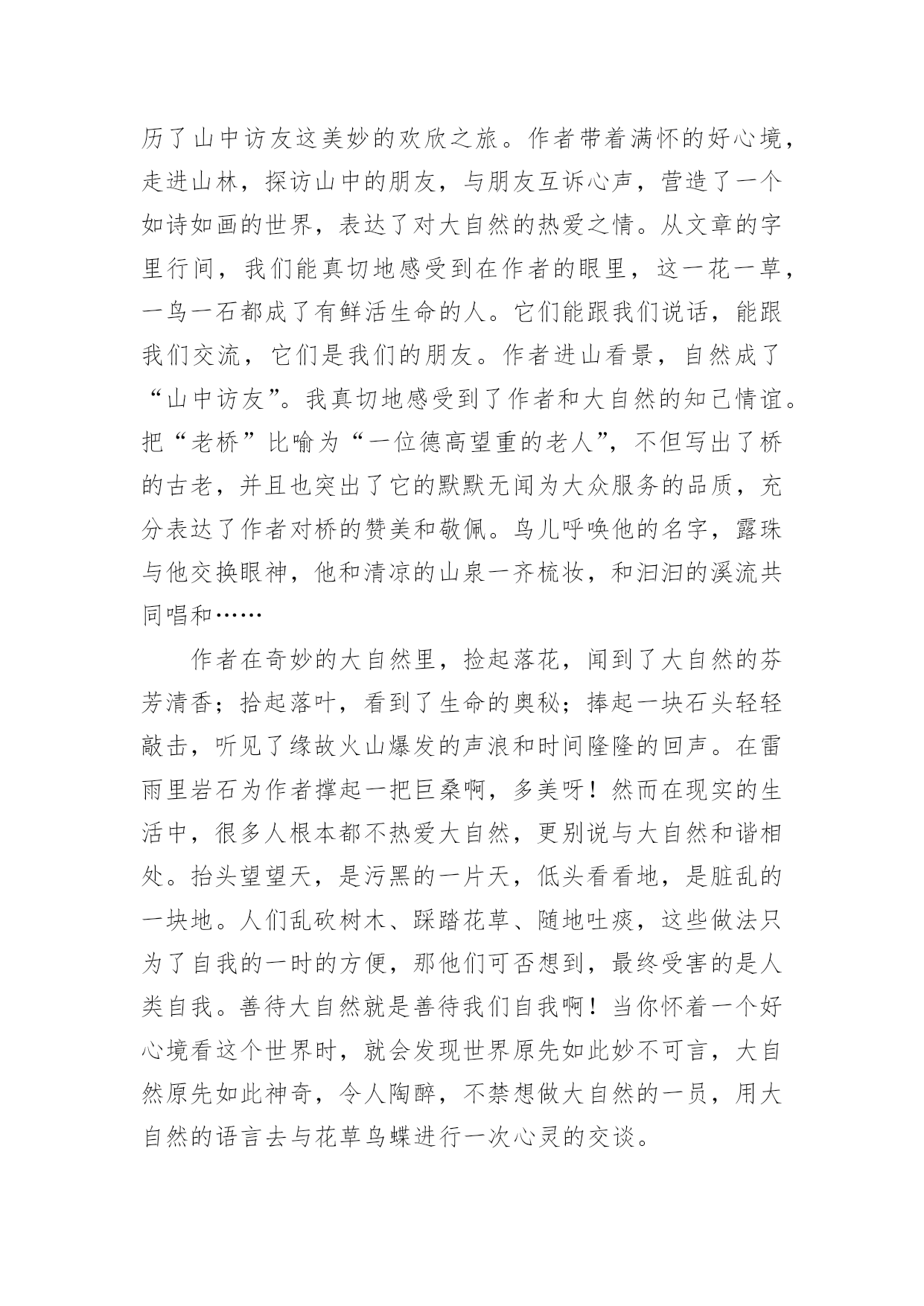 历了山中访友这美妙的欢欣之旅。作者带着满怀的好心境，走进山林，探访山中的朋友，与朋友互诉心声，营造了一个如诗如画的世界，表达了对大自然的热爱之情。从文章的字里行间，我们能真切地感受到在作者的眼里，这一花一草，一鸟一石都成了有鲜活生命的人。它们能跟我们说话，能跟我们交流，它们是我们的朋友。作者进山看景，自然成了“山中访友”。我真切地感受到了作者和大自然的知己情谊。把“老桥”比喻为“一位德高望重的老人”，不但写出了桥的古老，并且也突出了它的默默无闻为大众服务的品质，充分表达了作者对桥的赞美和敬佩。鸟儿呼唤他的名字，露珠与他交换眼神，他和清凉的山泉一齐梳妆，和汩汩的溪流共同唱和……

作者在奇妙的大自然里，捡起落花，闻到了大自然的芬芳清香；拾起落叶，看到了生命的奥秘；捧起一块石头轻轻敲击，听见了缘故火山爆发的声浪和时间隆隆的回声。在雷雨里岩石为作者撑起一把巨桑啊，多美呀！然而在现实的生活中，很多人根本都不热爱大自然，更别说与大自然和谐相处。抬头望望天，是污黑的一片天，低头看看地，是脏乱的一块地。人们乱砍树木、踩踏花草、随地吐痰，这些做法只为了自我的一时的方便，那他们可否想到，最终受害的是人类自我。善待大自然就是善待我们自我啊！当你怀着一个好心境看这个世界时，就会发现世界原先如此妙不可言，大自然原先如此神奇，令人陶醉，不禁想做大自然的一员，用大自然的语言去与花草鸟蝶进行一次心灵的交谈。